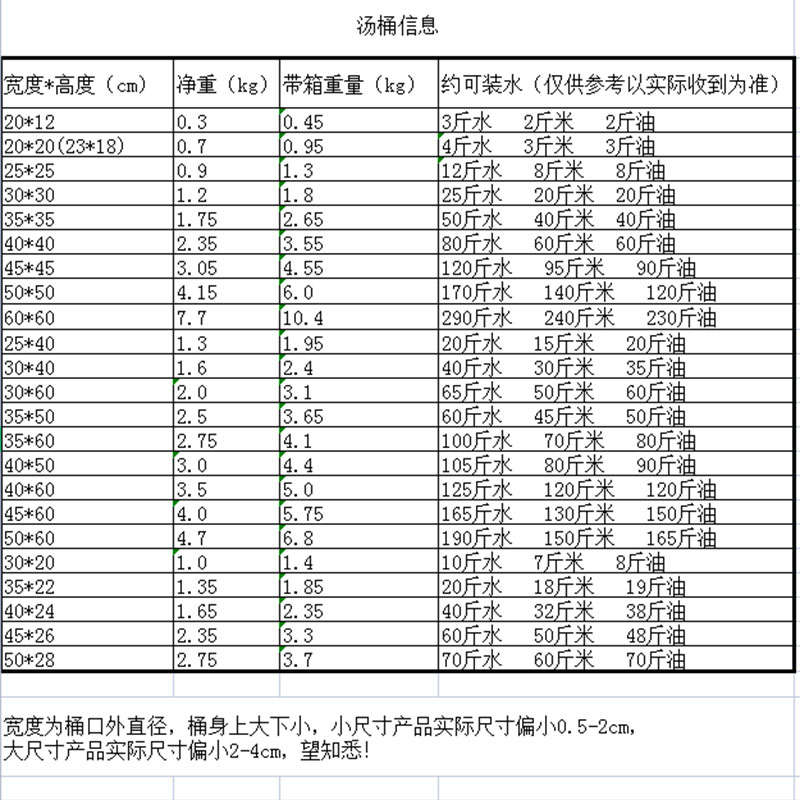 汤桶信息

| 宽度*高度（cm） | 净重（kg） | 带箱重量（kg） | 约可装水（仅供参考以实际收到为准） |
|---|---|---|---|
| 20*12 | 0.3 | 0.45 | 3斤水 2斤米 2斤油 |
| 20*20(23*18) | 0.7 | 0.95 | 4斤水 3斤米 3斤油 |
| 25*25 | 0.9 | 1.3 | 12斤水 8斤米 8斤油 |
| 30*30 | 1.2 | 1.8 | 25斤水 20斤米 20斤油 |
| 35*35 | 1.75 | 2.65 | 50斤水 40斤米 40斤油 |
| 40*40 | 2.35 | 3.55 | 80斤水 60斤米 60斤油 |
| 45*45 | 3.05 | 4.55 | 120斤水 95斤米 90斤油 |
| 50*50 | 4.15 | 6.0 | 170斤水 140斤米 120斤油 |
| 60*60 | 7.7 | 10.4 | 290斤水 240斤米 230斤油 |
| 25*40 | 1.3 | 1.95 | 20斤水 15斤米 20斤油 |
| 30*40 | 1.6 | 2.4 | 40斤水 30斤米 35斤油 |
| 30*60 | 2.0 | 3.1 | 65斤水 50斤米 60斤油 |
| 35*50 | 2.5 | 3.65 | 60斤水 45斤米 50斤油 |
| 35*60 | 2.75 | 4.1 | 100斤水 70斤米 80斤油 |
| 40*50 | 3.0 | 4.4 | 105斤水 80斤米 90斤油 |
| 40*60 | 3.5 | 5.0 | 125斤水 120斤米 120斤油 |
| 45*60 | 4.0 | 5.75 | 165斤水 130斤米 150斤油 |
| 50*60 | 4.7 | 6.8 | 190斤水 150斤米 165斤油 |
| 30*20 | 1.0 | 1.4 | 10斤水 7斤米 8斤油 |
| 35*22 | 1.35 | 1.85 | 20斤水 18斤米 19斤油 |
| 40*24 | 1.65 | 2.35 | 40斤水 32斤米 38斤油 |
| 45*26 | 2.35 | 3.3 | 60斤水 50斤米 48斤油 |
| 50*28 | 2.75 | 3.7 | 70斤水 60斤米 70斤油 |

宽度为桶口外直径，桶身上大下小，小尺寸产品实际尺寸偏小0.5-2cm，大尺寸产品实际尺寸偏小2-4cm，望知悉!